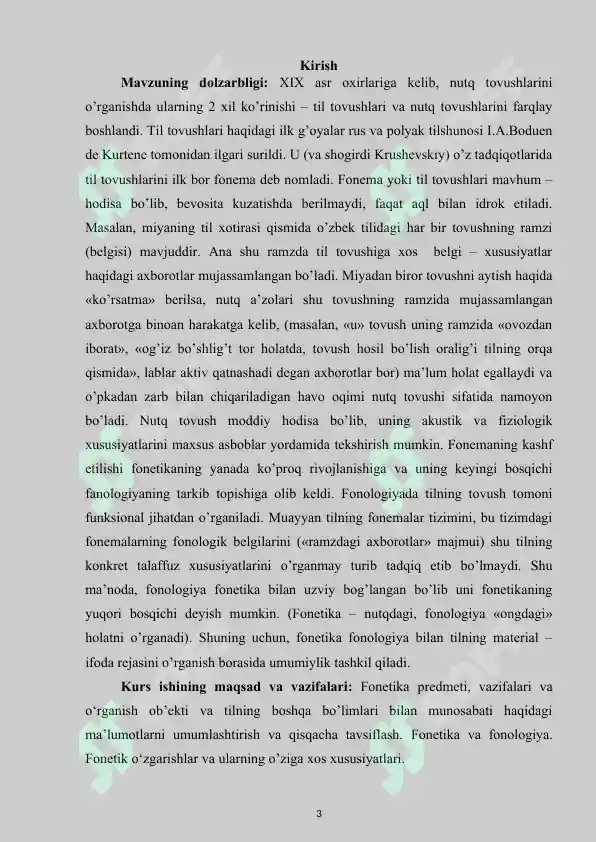 Kirish

Mavzuning dolzarbligi: XIX asr oxirlariga kelib, nutq tovushlarini o'rganishda ularning 2 xil ko'rinishi – til tovushlari va nutq tovushlarini farqlay boshlandi. Til tovushlari haqidagi ilk g'oyalar rus va polyak tilshunosi I.A.Boduen de Kurtene tomonidan ilgari surildi. U (va shogirdi Krushevskıy) o'z tadqiqotlarida til tovushlarini ilk bor fonema deb nomladi. Fonema yoki til tovushlari mavhum – hodisa bo'lib, bevosita kuzatishda berilmaydi, faqat aql bilan idrok etiladi. Masalan, miyaning til xotirasi qismida o'zbek tilidagi har bir tovushning ramzi (belgisi) mavjuddir. Ana shu ramzda til tovushiga xos belgi – xususiyatlar haqidagi axborotlar mujassamlangan bo'ladi. Miyadan biror tovushni aytish haqida «ko'rsatma» berilsa, nutq a'zolari shu tovushning ramzida mujassamlangan axborotga binoan harakatga kelib, (masalan, «u» tovush uning ramzida «ovozdan iborat», «og'iz bo'shlig't tor holatda, tovush hosil bo'lish oralig'i tilning orqa qismida», lablar aktiv qatnashadi degan axborotlar bor) ma'lum holat egallaydi va o'pkadan zarb bilan chiqariladigan havo oqimi nutq tovushi sifatida namoyon bo'ladi. Nutq tovush moddiy hodisa bo'lib, uning akustik va fiziologik xususiyatlarini maxsus asboblar yordamida tekshirish mumkin. Fonemaning kashf etilishi fonetikaning yanada ko'proq rivojlanishiga va uning keyingi bosqichi fanologiyaning tarkib topishiga olib keldi. Fonologiyada tilning tovush tomoni funksional jihatdan o'rganiladi. Muayyan tilning fonemalar tizimini, bu tizimdagi fonemalarning fonologik belgilarini («ramzdagi axborotlar» majmui) shu tilning konkret talaffuz xususiyatlarini o'rganmay turib tadqiq etib bo'lmaydi. Shu ma'noda, fonologiya fonetika bilan uzviy bog'langan bo'lib uni fonetikaning yuqori bosqichi deyish mumkin. (Fonetika – nutqdagi, fonologiya «ongdagi» holatni o'rganadi). Shuning uchun, fonetika fonologiya bilan tilning material – ifoda rejasini o'rganish borasida umumiylik tashkil qiladi.

Kurs ishining maqsad va vazifalari: Fonetika predmeti, vazifalari va o'rganish ob'ekti va tilning boshqa bo'limlari bilan munosabati haqidagi ma'lumotlarni umumlashtirish va qisqacha tavsiflash. Fonetika va fonologiya. Fonetik o'zgarishlar va ularning o'ziga xos xususiyatlari.

3